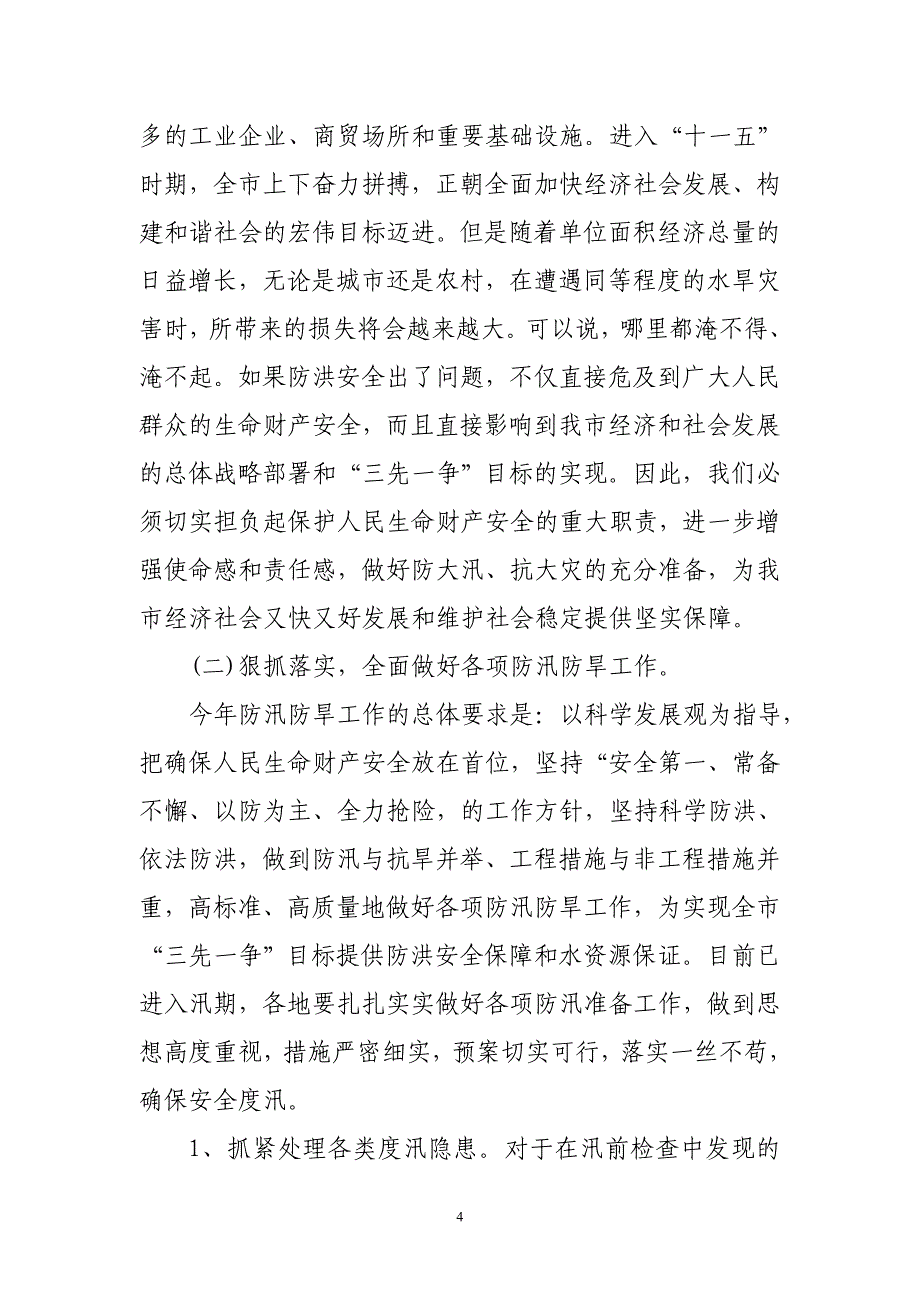 多的工业企业、商贸场所和重要基础设施。进入“十一五”时期，全市上下奋力拼搏，正朝全面加快经济社会发展、构建和谐社会的宏伟目标迈进。但是随着单位面积经济总量的日益增长，无论是城市还是农村，在遭遇同等程度的水旱灾害时，所带来的损失将会越来越大。可以说，哪里都淹不得、淹不起。如果防洪安全出了问题，不仅直接危及到广大人民群众的生命财产安全，而且直接影响到我市经济和社会发展的总体战略部署和“三先一争”目标的实现。因此，我们必须切实担负起保护人民生命财产安全的重大职责，进一步增强使命感和责任感，做好防大汛、抗大灾的充分准备，为我市经济社会又快又好发展和维护社会稳定提供坚实保障。

(二)狠抓落实，全面做好各项防汛防旱工作。

今年防汛防旱工作的总体要求是：以科学发展观为指导，把确保人民生命财产安全放在首位，坚持“安全第一、常备不懈、以防为主、全力抢险，的工作方针，坚持科学防洪、依法防洪，做到防汛与抗旱并举、工程措施与非工程措施并重，高标准、高质量地做好各项防汛防旱工作，为实现全市“三先一争”目标提供防洪安全保障和水资源保证。目前已进入汛期，各地要扎扎实实做好各项防汛准备工作，做到思想高度重视，措施严密细实，预案切实可行，落实一丝不苟，确保安全度汛。

1、抓紧处理各类度汛隐患。对于在汛前检查中发现的

4